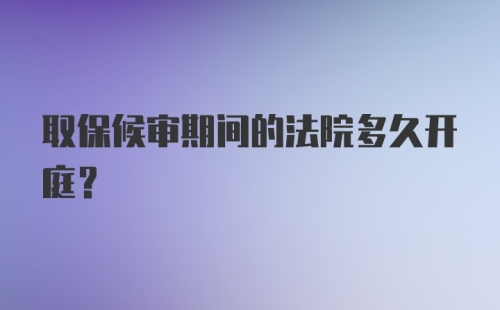 取保候审期间的法院多久开庭？